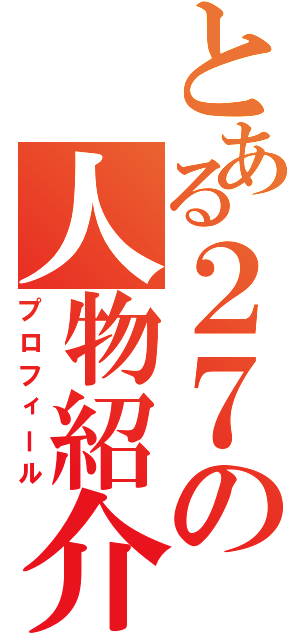 とある27の人物紹介

プロフィール